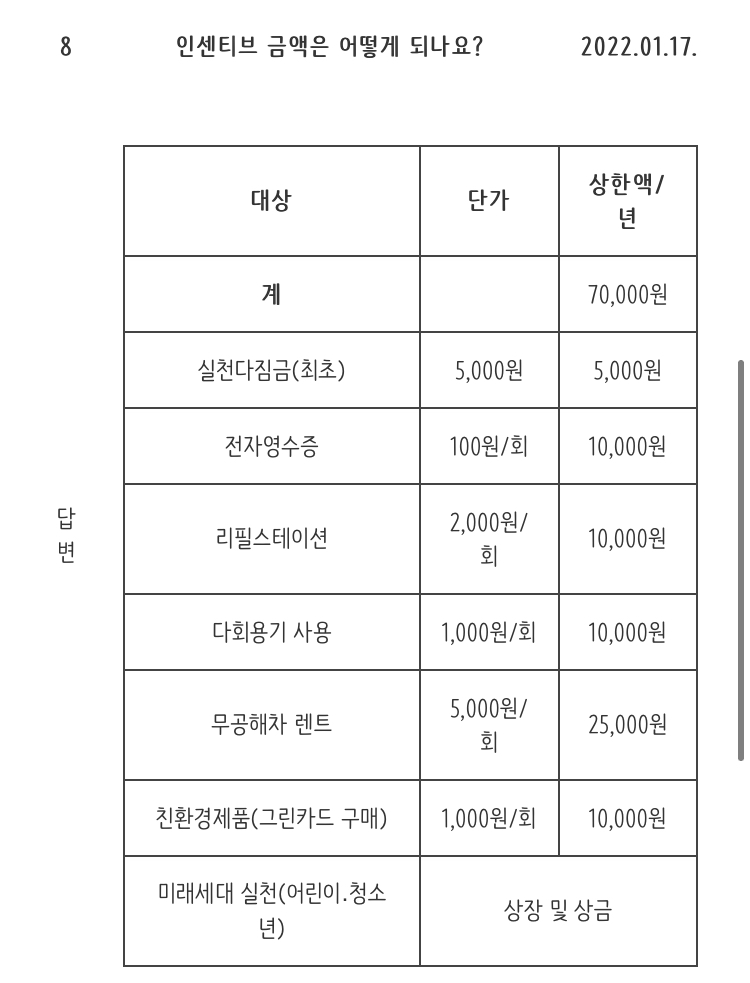 8 인센티브 금액은 어떻게 되나요? 2022.01.17.

답변

| 대상 | 단가 | 상한액/년 |
|---|---|---|
| 계 | | 70,000원 |
| 실천다짐금(최초) | 5,000원 | 5,000원 |
| 전자영수증 | 100원/회 | 10,000원 |
| 리필스테이션 | 2,000원/회 | 10,000원 |
| 다회용기 사용 | 1,000원/회 | 10,000원 |
| 무공해차 렌트 | 5,000원/회 | 25,000원 |
| 친환경제품(그린카드 구매) | 1,000원/회 | 10,000원 |
| 미래세대 실천(어린이.청소년) | 상장 및 상금 | |